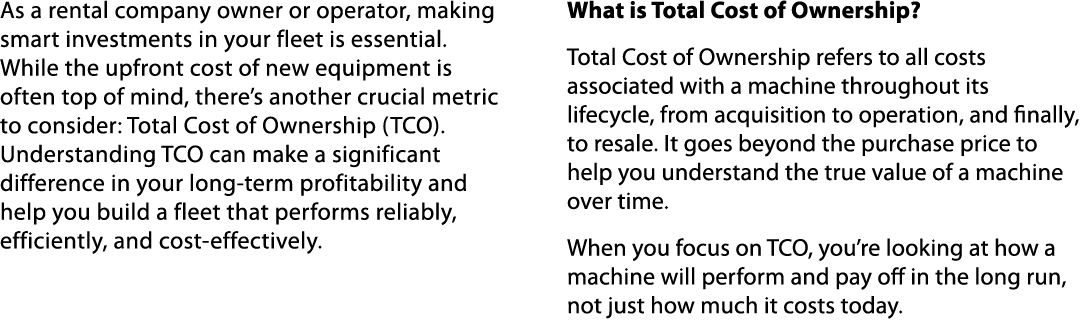 As a rental company owner or operator, making smart investments in your fleet is essential. While the upfront cost of new equipment is often top of mind, there's another crucial metric to consider: Total Cost of Ownership (TCO). Understanding TCO can make a significant difference in your long-term profitability and help you build a fleet that performs reliably, efficiently, and cost-effectively.

What is Total Cost of Ownership?

Total Cost of Ownership refers to all costs associated with a machine throughout its lifecycle, from acquisition to operation, and finally, to resale. It goes beyond the purchase price to help you understand the true value of a machine over time.

When you focus on TCO, you're looking at how a machine will perform and pay off in the long run, not just how much it costs today.